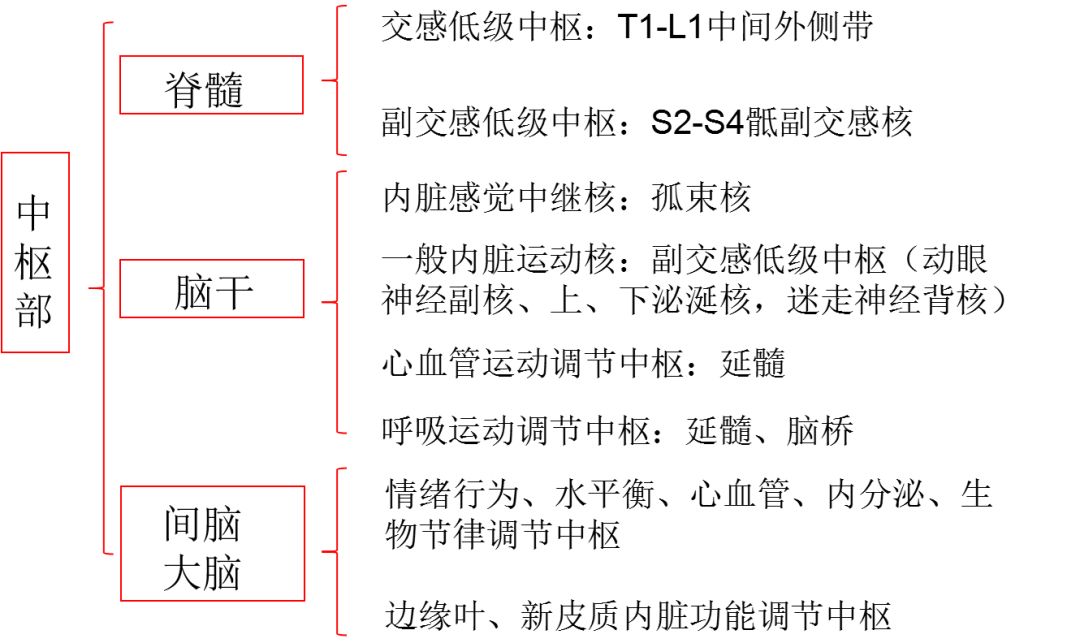 中枢部

脊髓

交感低级中枢：T1-L1中间外侧带

副交感低级中枢：S2-S4骶副交感核

脑干

内脏感觉中继核：孤束核

一般内脏运动核：副交感低级中枢（动眼神经副核、上、下泌涎核，迷走神经背核）

心血管运动调节中枢：延髓

呼吸运动调节中枢：延髓、脑桥

间脑
大脑

情绪行为、水平衡、心血管、内分泌、生物节律调节中枢

边缘叶、新皮质内脏功能调节中枢